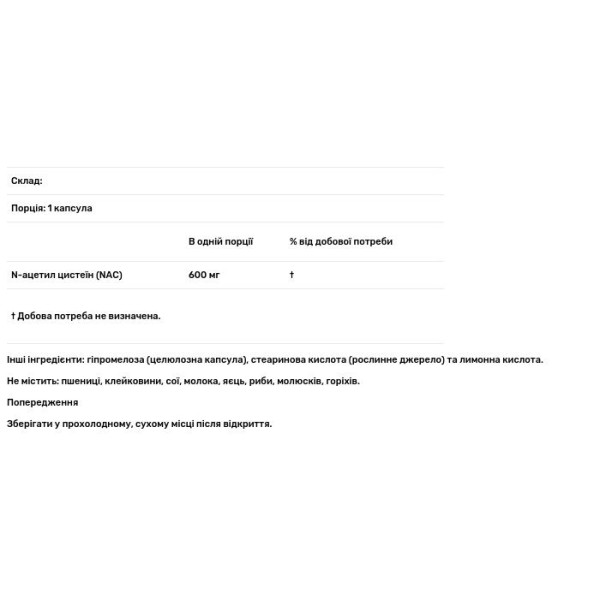 Склад:

Порція: 1 капсула

| | В одній порції | % від добової потреби |
|---|---|---|
| N-ацетил цистеїн (NAC) | 600 мг | † |

† Добова потреба не визначена.

Інші інгредієнти: гіпромелоза (целюлозна капсула), стеаринова кислота (рослинне джерело) та лимонна кислота.

Не містить: пшениці, клейковини, сої, молока, яєць, риби, молюсків, горіхів.

Попередження

Зберігати у прохолодному, сухому місці після відкриття.